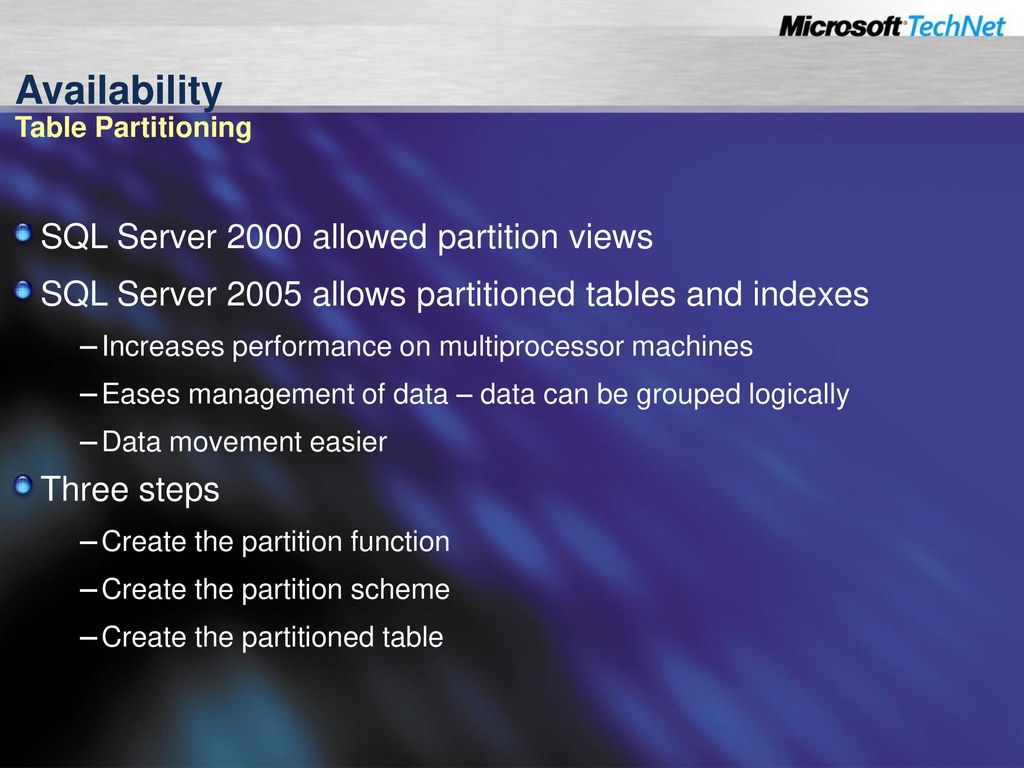 Microsoft TechNet

Availability
Table Partitioning

SQL Server 2000 allowed partition views

SQL Server 2005 allows partitioned tables and indexes

– Increases performance on multiprocessor machines

– Eases management of data – data can be grouped logically

– Data movement easier

Three steps

– Create the partition function

– Create the partition scheme

– Create the partitioned table